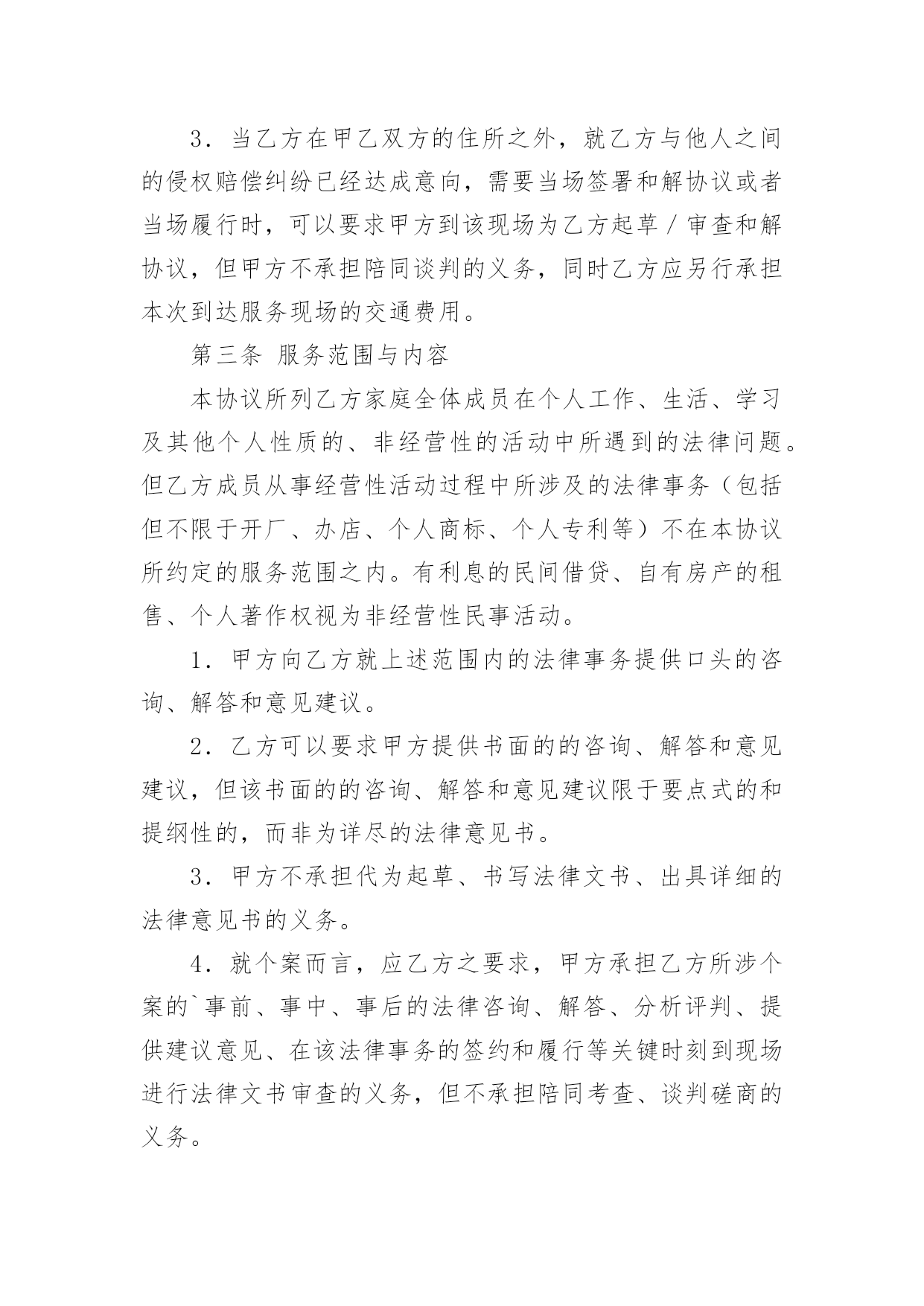 3．当乙方在甲乙双方的住所之外，就乙方与他人之间的侵权赔偿纠纷已经达成意向，需要当场签署和解协议或者当场履行时，可以要求甲方到该现场为乙方起草／审查和解协议，但甲方不承担陪同谈判的义务，同时乙方应另行承担本次到达服务现场的交通费用。

第三条 服务范围与内容

本协议所列乙方家庭全体成员在个人工作、生活、学习及其他个人性质的、非经营性的活动中所遇到的法律问题。但乙方成员从事经营性活动过程中所涉及的法律事务（包括但不限于开厂、办店、个人商标、个人专利等）不在本协议所约定的服务范围之内。有利息的民间借贷、自有房产的租售、个人著作权视为非经营性民事活动。

1．甲方向乙方就上述范围内的法律事务提供口头的咨询、解答和意见建议。

2．乙方可以要求甲方提供书面的的咨询、解答和意见建议，但该书面的的咨询、解答和意见建议限于要点式的和提纲性的，而非为详尽的法律意见书。

3．甲方不承担代为起草、书写法律文书、出具详细的法律意见书的义务。

4．就个案而言，应乙方之要求，甲方承担乙方所涉个案的`事前、事中、事后的法律咨询、解答、分析评判、提供建议意见、在该法律事务的签约和履行等关键时刻到现场进行法律文书审查的义务，但不承担陪同考查、谈判磋商的义务。